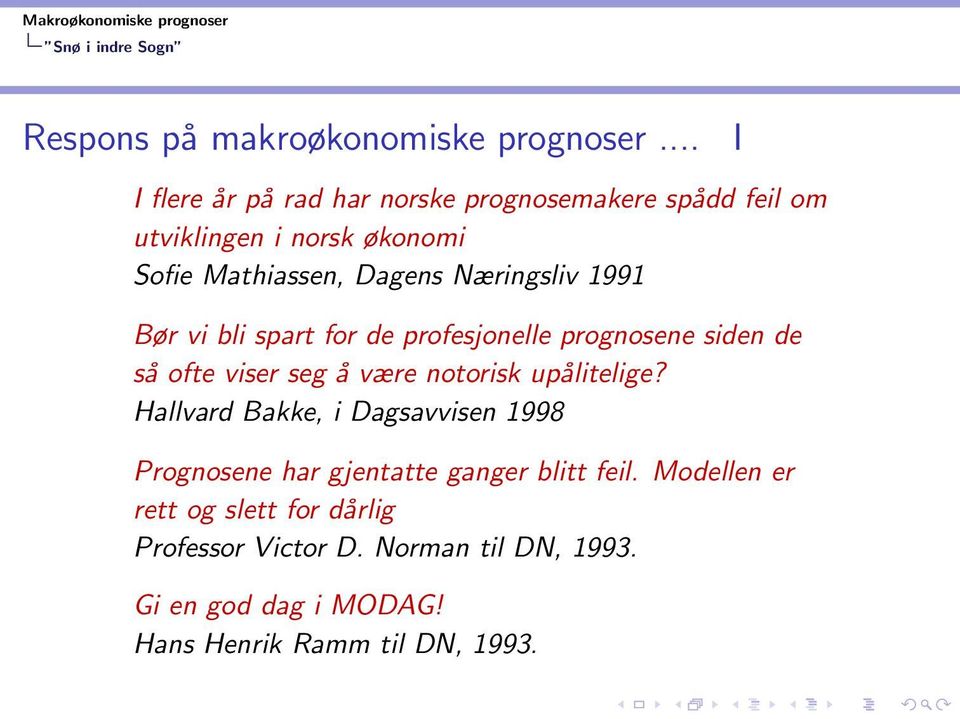 Makroøkonomiske prognoser
"Snø i indre Sogn"

Respons på makroøkonomiske prognoser .... I

I flere år på rad har norske prognosemakere spådd feil om utviklingen i norsk økonomi
Sofie Mathiassen, Dagens Næringsliv 1991

Bør vi bli spart for de profesjonelle prognosene siden de så ofte viser seg å være notorisk upålitelige?
Hallvard Bakke, i Dagsavvisen 1998

Prognosene har gjentatte ganger blitt feil. Modellen er rett og slett for dårlig
Professor Victor D. Norman til DN, 1993.

Gi en god dag i MODAG!
Hans Henrik Ramm til DN, 1993.